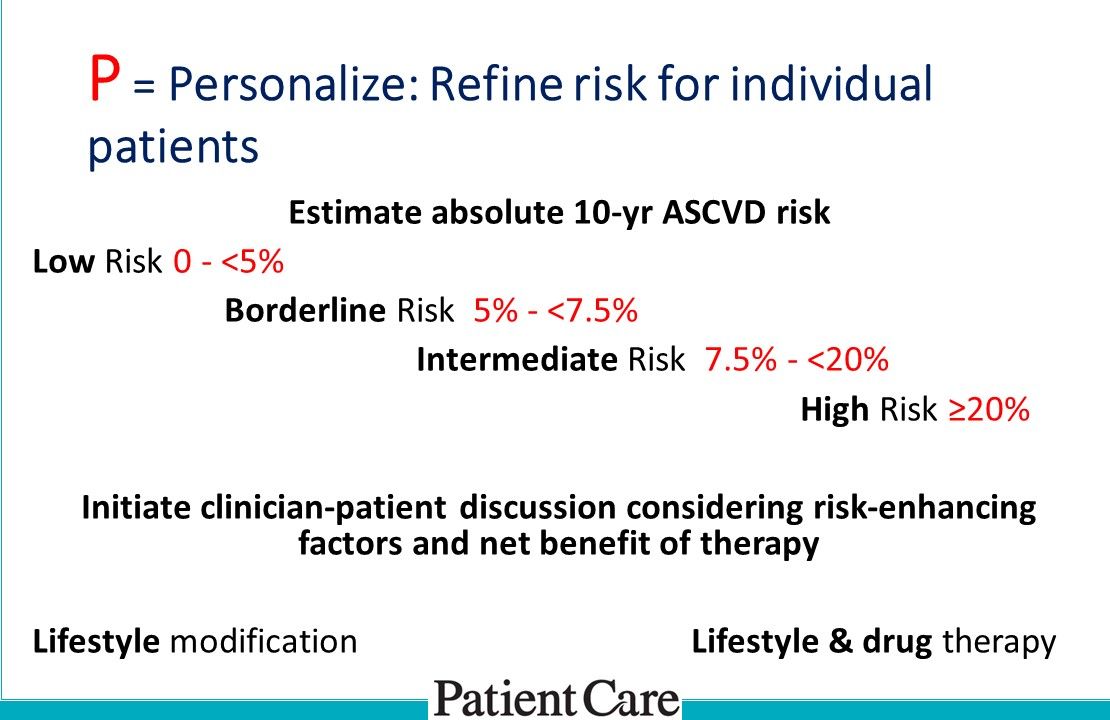 P = Personalize: Refine risk for individual patients

Estimate absolute 10-yr ASCVD risk

Low Risk 0 - <5%

Borderline Risk 5% - <7.5%

Intermediate Risk 7.5% - <20%

High Risk ≥20%

Initiate clinician-patient discussion considering risk-enhancing factors and net benefit of therapy

Lifestyle modification

Lifestyle & drug therapy

Patient Care